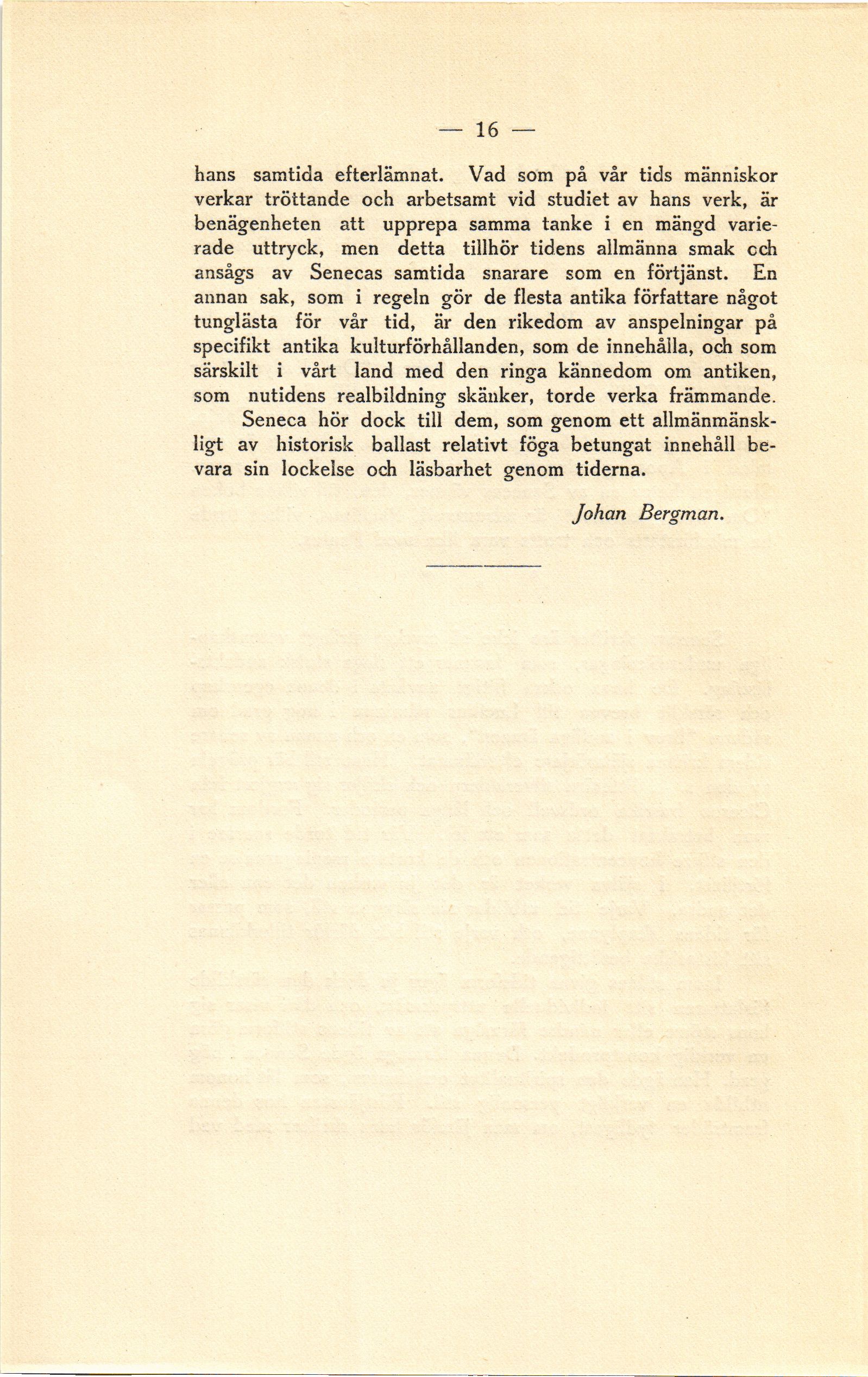 — 16 —

hans samtida efterlämnat. Vad som på vår tids människor verkar tröttande och arbetsamt vid studiet av hans verk, är benägenheten att upprepa samma tanke i en mängd varierade uttryck, men detta tillhör tidens allmänna smak och ansågs av Senecas samtida snarare som en förtjänst. En annan sak, som i regeln gör de flesta antika författare något tunglästa för vår tid, är den rikedom av anspelningar på specifikt antika kulturförhållanden, som de innehålla, och som särskilt i vårt land med den ringa kännedom om antiken, som nutidens realbildning skänker, torde verka främmande.

Seneca hör dock till dem, som genom ett allmänmänskligt av historisk ballast relativt föga betungat innehåll bevara sin lockelse och läsbarhet genom tiderna.

Johan Bergman.